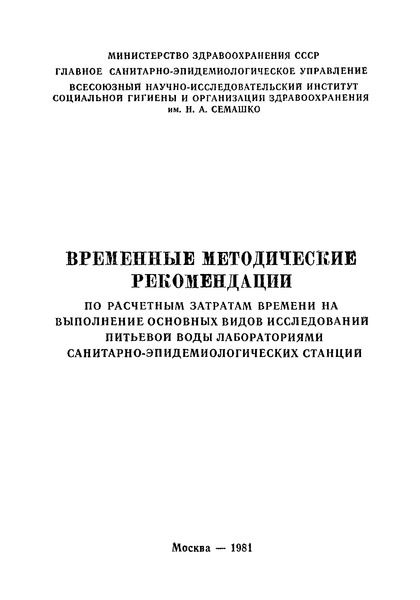 МИНИСТЕРСТВО ЗДРАВООХРАНЕНИЯ СССР
ГЛАВНОЕ САНИТАРНО-ЭПИДЕМИОЛОГИЧЕСКОЕ УПРАВЛЕНИЕ
ВСЕСОЮЗНЫЙ НАУЧНО-ИССЛЕДОВАТЕЛЬСКИЙ ИНСТИТУТ
СОЦИАЛЬНОЙ ГИГИЕНЫ И ОРГАНИЗАЦИИ ЗДРАВООХРАНЕНИЯ
им. Н. А. СЕМАШКО

ВРЕМЕННЫЕ МЕТОДИЧЕСКИЕ РЕКОМЕНДАЦИИ

ПО РАСЧЕТНЫМ ЗАТРАТАМ ВРЕМЕНИ НА ВЫПОЛНЕНИЕ ОСНОВНЫХ ВИДОВ ИССЛЕДОВАНИЙ ПИТЬЕВОЙ ВОДЫ ЛАБОРАТОРИЯМИ САНИТАРНО-ЭПИДЕМИОЛОГИЧЕСКИХ СТАНЦИЙ

Москва — 1981